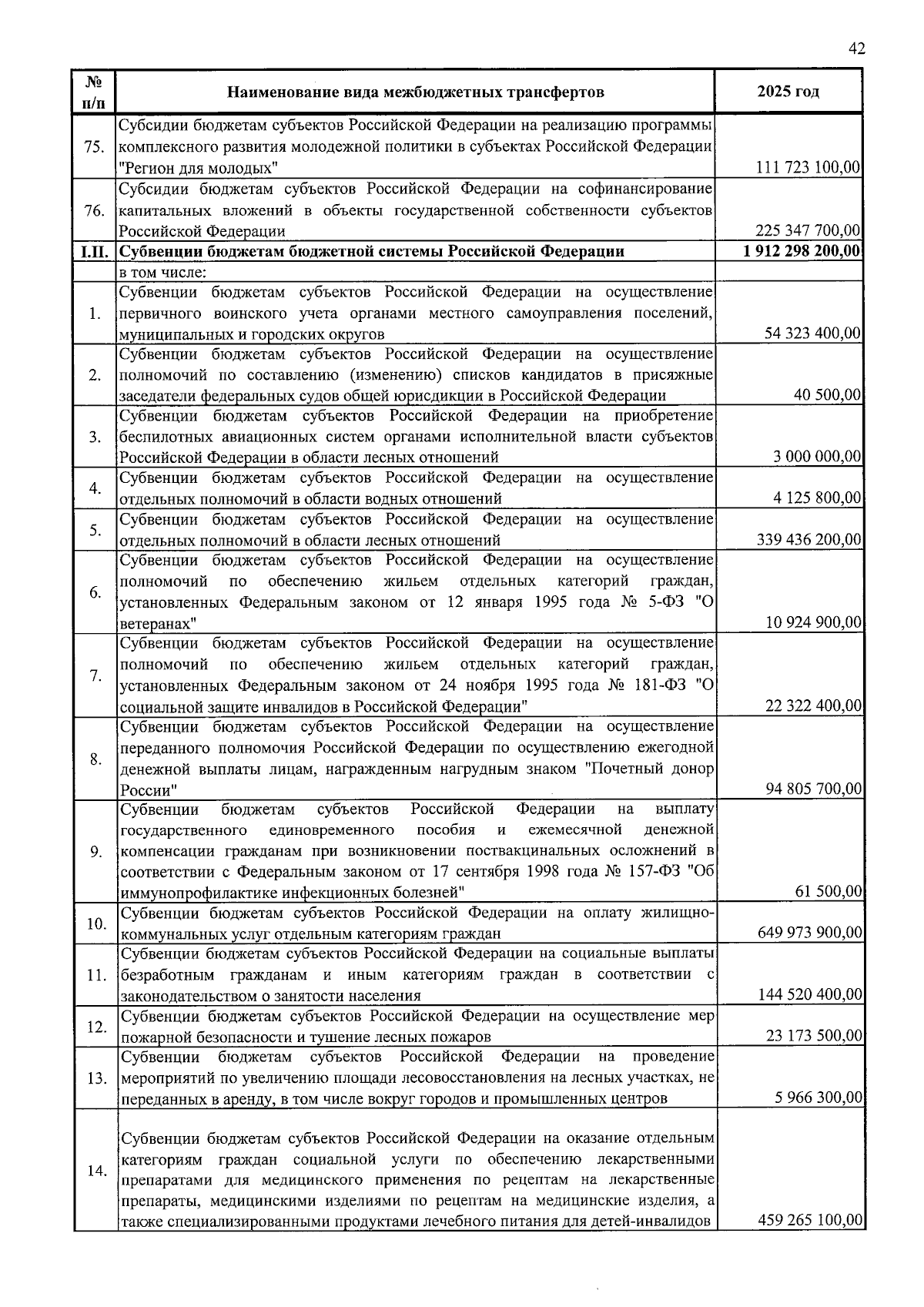 42

| № п/п | Наименование вида межбюджетных трансфертов | 2025 год |
|---|---|---|
| 75. | Субсидии бюджетам субъектов Российской Федерации на реализацию программы комплексного развития молодежной политики в субъектах Российской Федерации "Регион для молодых" | 111 723 100,00 |
| 76. | Субсидии бюджетам субъектов Российской Федерации на софинансирование капитальных вложений в объекты государственной собственности субъектов Российской Федерации | 225 347 700,00 |
| I.II. | Субвенции бюджетам бюджетной системы Российской Федерации | 1 912 298 200,00 |
| | в том числе: | |
| 1. | Субвенции бюджетам субъектов Российской Федерации на осуществление первичного воинского учета органами местного самоуправления поселений, муниципальных и городских округов | 54 323 400,00 |
| 2. | Субвенции бюджетам субъектов Российской Федерации на осуществление полномочий по составлению (изменению) списков кандидатов в присяжные заседатели федеральных судов общей юрисдикции в Российской Федерации | 40 500,00 |
| 3. | Субвенции бюджетам субъектов Российской Федерации на приобретение беспилотных авиационных систем органами исполнительной власти субъектов Российской Федерации в области лесных отношений | 3 000 000,00 |
| 4. | Субвенции бюджетам субъектов Российской Федерации на осуществление отдельных полномочий в области водных отношений | 4 125 800,00 |
| 5. | Субвенции бюджетам субъектов Российской Федерации на осуществление отдельных полномочий в области лесных отношений | 339 436 200,00 |
| 6. | Субвенции бюджетам субъектов Российской Федерации на осуществление полномочий по обеспечению жильем отдельных категорий граждан, установленных Федеральным законом от 12 января 1995 года № 5-ФЗ "О ветеранах" | 10 924 900,00 |
| 7. | Субвенции бюджетам субъектов Российской Федерации на осуществление полномочий по обеспечению жильем отдельных категорий граждан, установленных Федеральным законом от 24 ноября 1995 года № 181-ФЗ "О социальной защите инвалидов в Российской Федерации" | 22 322 400,00 |
| 8. | Субвенции бюджетам субъектов Российской Федерации на осуществление переданного полномочия Российской Федерации по осуществлению ежегодной денежной выплаты лицам, награжденным нагрудным знаком "Почетный донор России" | 94 805 700,00 |
| 9. | Субвенции бюджетам субъектов Российской Федерации на выплату государственного единовременного пособия и ежемесячной денежной компенсации гражданам при возникновении поствакцинальных осложнений в соответствии с Федеральным законом от 17 сентября 1998 года № 157-ФЗ "Об иммунопрофилактике инфекционных болезней" | 61 500,00 |
| 10. | Субвенции бюджетам субъектов Российской Федерации на оплату жилищно-коммунальных услуг отдельным категориям граждан | 649 973 900,00 |
| 11. | Субвенции бюджетам субъектов Российской Федерации на социальные выплаты безработным гражданам и иным категориям граждан в соответствии с законодательством о занятости населения | 144 520 400,00 |
| 12. | Субвенции бюджетам субъектов Российской Федерации на осуществление мер пожарной безопасности и тушение лесных пожаров | 23 173 500,00 |
| 13. | Субвенции бюджетам субъектов Российской Федерации на проведение мероприятий по увеличению площади лесовосстановления на лесных участках, не переданных в аренду, в том числе вокруг городов и промышленных центров | 5 966 300,00 |
| 14. | Субвенции бюджетам субъектов Российской Федерации на оказание отдельным категориям граждан социальной услуги по обеспечению лекарственными препаратами для медицинского применения по рецептам на лекарственные препараты, медицинскими изделиями по рецептам на медицинские изделия, а также специализированными продуктами лечебного питания для детей-инвалидов | 459 265 100,00 |